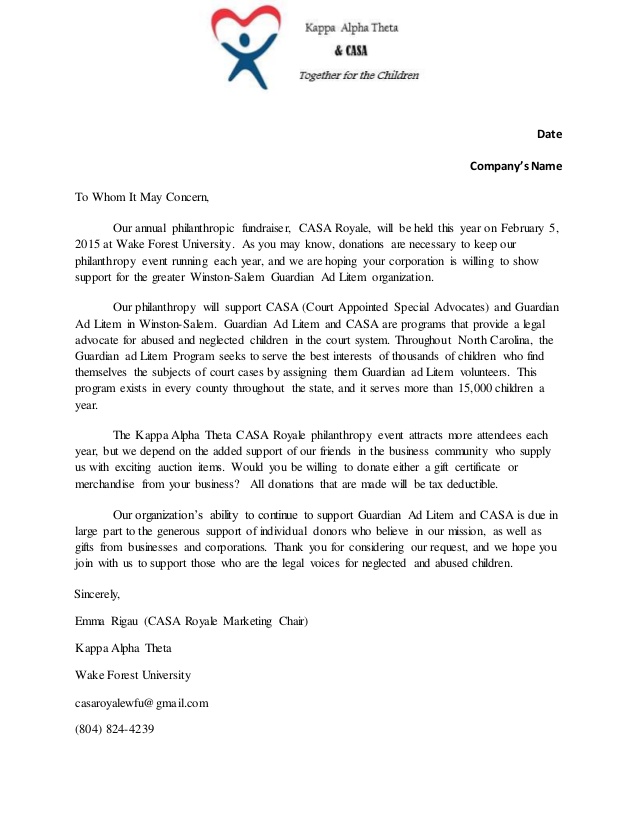 Kappa Alpha Theta
& CASA
Together for the Children

Date

Company's Name

To Whom It May Concern,

Our annual philanthropic fundraiser, CASA Royale, will be held this year on February 5, 2015 at Wake Forest University. As you may know, donations are necessary to keep our philanthropy event running each year, and we are hoping your corporation is willing to show support for the greater Winston-Salem Guardian Ad Litem organization.

Our philanthropy will support CASA (Court Appointed Special Advocates) and Guardian Ad Litem in Winston-Salem. Guardian Ad Litem and CASA are programs that provide a legal advocate for abused and neglected children in the court system. Throughout North Carolina, the Guardian ad Litem Program seeks to serve the best interests of thousands of children who find themselves the subjects of court cases by assigning them Guardian ad Litem volunteers. This program exists in every county throughout the state, and it serves more than 15,000 children a year.

The Kappa Alpha Theta CASA Royale philanthropy event attracts more attendees each year, but we depend on the added support of our friends in the business community who supply us with exciting auction items. Would you be willing to donate either a gift certificate or merchandise from your business? All donations that are made will be tax deductible.

Our organization's ability to continue to support Guardian Ad Litem and CASA is due in large part to the generous support of individual donors who believe in our mission, as well as gifts from businesses and corporations. Thank you for considering our request, and we hope you join with us to support those who are the legal voices for neglected and abused children.

Sincerely,

Emma Rigau (CASA Royale Marketing Chair)

Kappa Alpha Theta

Wake Forest University

casaroyalewfu@gmail.com

(804) 824-4239